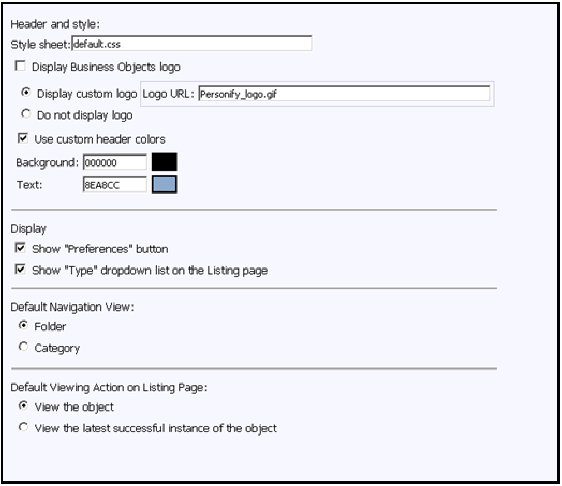 Header and style:
Style sheet: default.css

Display Business Objects logo

Display custom logo Logo URL: Personify_logo.gif
Do not display logo

Use custom header colors
Background: 000000
Text: 8EA8CC

Display
Show "Preferences" button
Show "Type" dropdown list on the Listing page

Default Navigation View:
Folder
Category

Default Viewing Action on Listing Page:
View the object
View the latest successful instance of the object